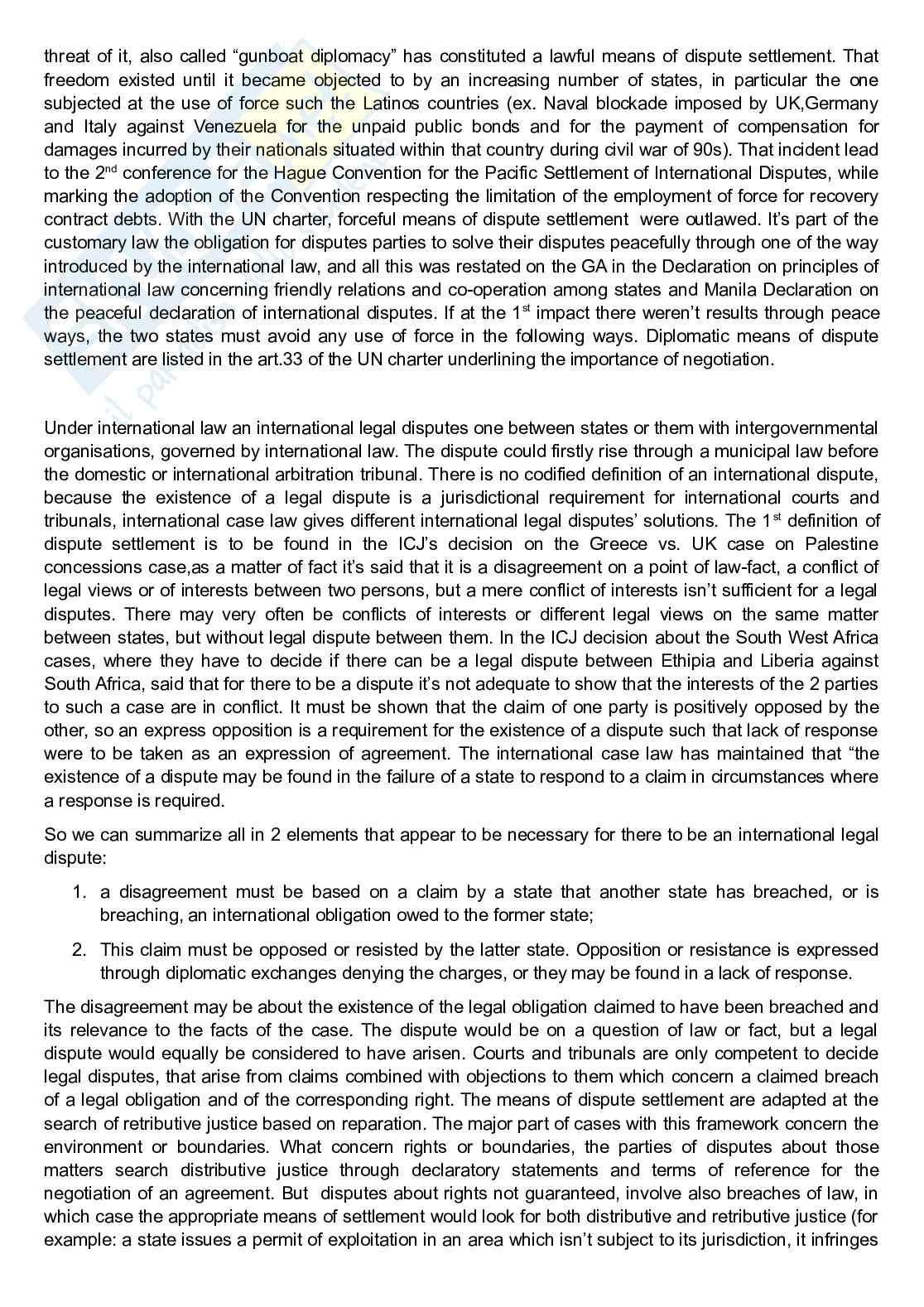 threat of it, also called “gunboat diplomacy” has constituted a lawful means of dispute settlement. That freedom existed until it became objected to by an increasing number of states, in particular the one subjected at the use of force such the Latinos countries (ex. Naval blockade imposed by UK,Germany and Italy against Venezuela for the unpaid public bonds and for the payment of compensation for damages incurred by their nationals situated within that country during civil war of 90s). That incident lead to the 2$^{nd}$ conference for the Hague Convention for the Pacific Settlement of International Disputes, while marking the adoption of the Convention respecting the limitation of the employment of force for recovery contract debts. With the UN charter, forceful means of dispute settlement were outlawed. It’s part of the customary law the obligation for disputes parties to solve their disputes peacefully through one of the way introduced by the international law, and all this was restated on the GA in the Declaration on principles of international law concerning friendly relations and co-operation among states and Manila Declaration on the peaceful declaration of international disputes. If at the 1$^{st}$ impact there weren’t results through peace ways, the two states must avoid any use of force in the following ways. Diplomatic means of dispute settlement are listed in the art.33 of the UN charter underlining the importance of negotiation.

Under international law an international legal disputes one between states or them with intergovernmental organisations, governed by international law. The dispute could firstly rise through a municipal law before the domestic or international arbitration tribunal. There is no codified definition of an international dispute, because the existence of a legal dispute is a jurisdictional requirement for international courts and tribunals, international case law gives different international legal disputes’ solutions. The 1$^{st}$ definition of dispute settlement is to be found in the ICJ’s decision on the Greece vs. UK case on Palestine concessions case,as a matter of fact it’s said that it is a disagreement on a point of law-fact, a conflict of legal views or of interests between two persons, but a mere conflict of interests isn’t sufficient for a legal disputes. There may very often be conflicts of interests or different legal views on the same matter between states, but without legal dispute between them. In the ICJ decision about the South West Africa cases, where they have to decide if there can be a legal dispute between Ethipia and Liberia against South Africa, said that for there to be a dispute it’s not adequate to show that the interests of the 2 parties to such a case are in conflict. It must be shown that the claim of one party is positively opposed by the other, so an express opposition is a requirement for the existence of a dispute such that lack of response were to be taken as an expression of agreement. The international case law has maintained that “the existence of a dispute may be found in the failure of a state to respond to a claim in circumstances where a response is required.

So we can summarize all in 2 elements that appear to be necessary for there to be an international legal dispute:

1. a disagreement must be based on a claim by a state that another state has breached, or is breaching, an international obligation owed to the former state;
2. This claim must be opposed or resisted by the latter state. Opposition or resistance is expressed through diplomatic exchanges denying the charges, or they may be found in a lack of response.

The disagreement may be about the existence of the legal obligation claimed to have been breached and its relevance to the facts of the case. The dispute would be on a question of law or fact, but a legal dispute would equally be considered to have arisen. Courts and tribunals are only competent to decide legal disputes, that arise from claims combined with objections to them which concern a claimed breach of a legal obligation and of the corresponding right. The means of dispute settlement are adapted at the search of retributive justice based on reparation. The major part of cases with this framework concern the environment or boundaries. What concern rights or boundaries, the parties of disputes about those matters search distributive justice through declaratory statements and terms of reference for the negotiation of an agreement. But disputes about rights not guaranteed, involve also breaches of law, in which case the appropriate means of settlement would look for both distributive and retributive justice (for example: a state issues a permit of exploitation in an area which isn’t subject to its jurisdiction, it infringes